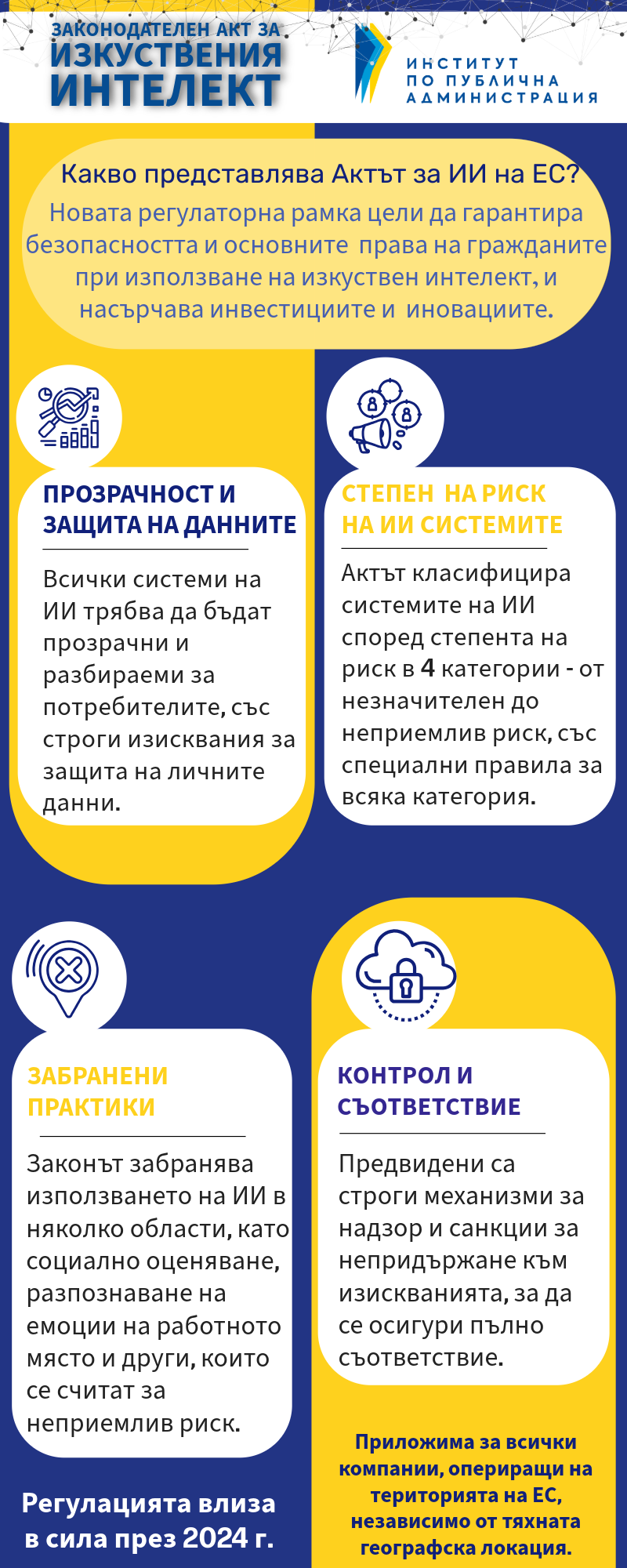 ЗАКОНОДАТЕЛЕН АКТ ЗА
ИЗКУСТВЕНИЯ
ИНТЕЛЕКТ

ИНСТИТУТ
ПО ПУБЛИЧНА
АДМИНИСТРАЦИЯ

Какво представлява Актът за ИИ на ЕС?
Новата регулаторна рамка цели да гарантира безопасността и основните права на гражданите при използване на изкуствен интелект, и насърчава инвестициите и иновациите.

ПРОЗРАЧНОСТ И ЗАЩИТА НА ДАННИТЕ

Всички системи на ИИ трябва да бъдат прозрачни и разбираеми за потребителите, със строги изисквания за защита на личните данни.

СТЕПЕН НА РИСК НА ИИ СИСТЕМИТЕ

Актът класифицира системите на ИИ според степента на риск в 4 категории - от незначителен до неприемлив риск, със специални правила за всяка категория.

ЗАБРАНЕНИ ПРАКТИКИ

Законът забранява използването на ИИ в няколко области, като социално оценяване, разпознаване на емоции на работното място и други, които се считат за неприемлив риск.

КОНТРОЛ И СЪОТВЕТСТВИЕ

Предвидени са строги механизми за надзор и санкции за непридържане към изискванията, за да се осигури пълно съответствие.

Регулацията влиза в сила през 2024 г.

Приложима за всички компании, опериращи на територията на ЕС, независимо от тяхната географска локация.